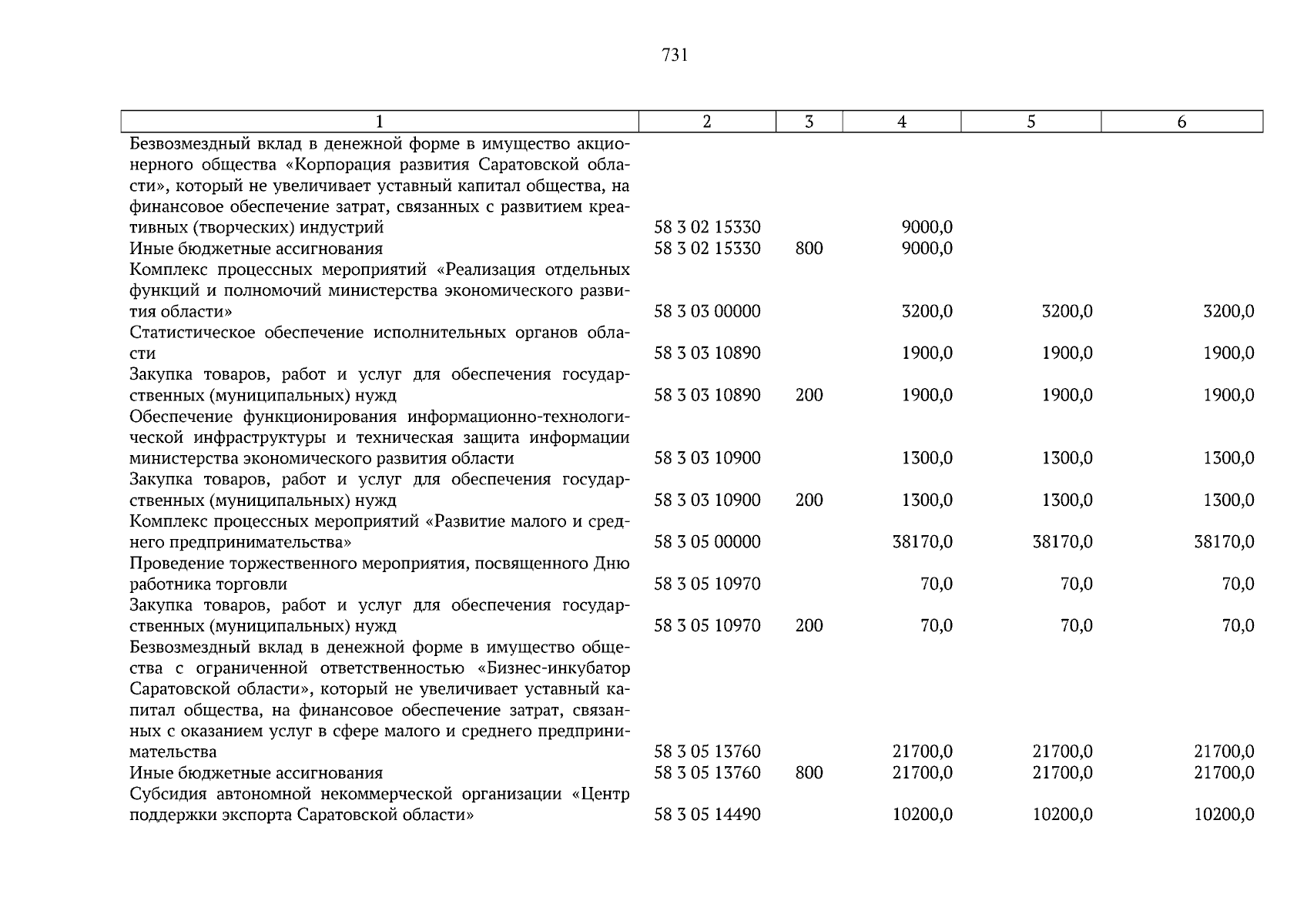 731

| 1 | 2 | 3 | 4 | 5 | 6 |
|---|---|---|---|---|---|
| Безвозмездный вклад в денежной форме в имущество акционерного общества «Корпорация развития Саратовской области», который не увеличивает уставный капитал общества, на финансовое обеспечение затрат, связанных с развитием креативных (творческих) индустрий | 58 3 02 15330 | | 9000,0 | | |
| Иные бюджетные ассигнования | 58 3 02 15330 | 800 | 9000,0 | | |
| Комплекс процессных мероприятий «Реализация отдельных функций и полномочий министерства экономического развития области» | 58 3 03 00000 | | 3200,0 | 3200,0 | 3200,0 |
| Статистическое обеспечение исполнительных органов области | 58 3 03 10890 | | 1900,0 | 1900,0 | 1900,0 |
| Закупка товаров, работ и услуг для обеспечения государственных (муниципальных) нужд | 58 3 03 10890 | 200 | 1900,0 | 1900,0 | 1900,0 |
| Обеспечение функционирования информационно-технологической инфраструктуры и техническая защита информации министерства экономического развития области | 58 3 03 10900 | | 1300,0 | 1300,0 | 1300,0 |
| Закупка товаров, работ и услуг для обеспечения государственных (муниципальных) нужд | 58 3 03 10900 | 200 | 1300,0 | 1300,0 | 1300,0 |
| Комплекс процессных мероприятий «Развитие малого и среднего предпринимательства» | 58 3 05 00000 | | 38170,0 | 38170,0 | 38170,0 |
| Проведение торжественного мероприятия, посвященного Дню работника торговли | 58 3 05 10970 | | 70,0 | 70,0 | 70,0 |
| Закупка товаров, работ и услуг для обеспечения государственных (муниципальных) нужд | 58 3 05 10970 | 200 | 70,0 | 70,0 | 70,0 |
| Безвозмездный вклад в денежной форме в имущество общества с ограниченной ответственностью «Бизнес-инкубатор Саратовской области», который не увеличивает уставный капитал общества, на финансовое обеспечение затрат, связанных с оказанием услуг в сфере малого и среднего предпринимательства | 58 3 05 13760 | | 21700,0 | 21700,0 | 21700,0 |
| Иные бюджетные ассигнования | 58 3 05 13760 | 800 | 21700,0 | 21700,0 | 21700,0 |
| Субсидия автономной некоммерческой организации «Центр поддержки экспорта Саратовской области» | 58 3 05 14490 | | 10200,0 | 10200,0 | 10200,0 |